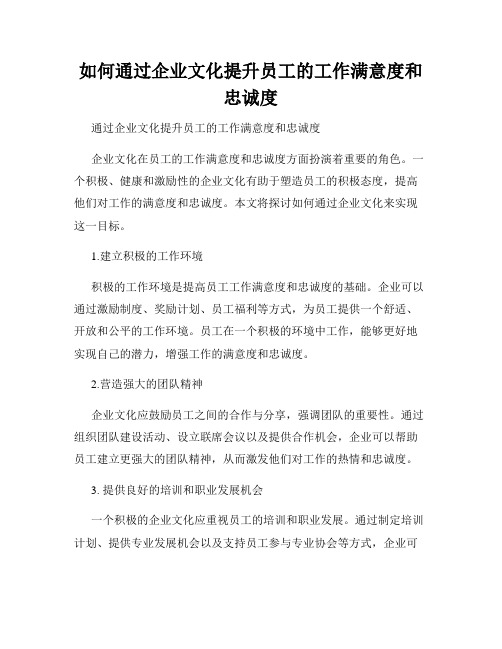 如何通过企业文化提升员工的工作满意度和忠诚度

通过企业文化提升员工的工作满意度和忠诚度

企业文化在员工的工作满意度和忠诚度方面扮演着重要的角色。一个积极、健康和激励性的企业文化有助于塑造员工的积极态度，提高他们对工作的满意度和忠诚度。本文将探讨如何通过企业文化来实现这一目标。

1.建立积极的工作环境

积极的工作环境是提高员工工作满意度和忠诚度的基础。企业可以通过激励制度、奖励计划、员工福利等方式，为员工提供一个舒适、开放和公平的工作环境。员工在一个积极的环境中工作，能够更好地实现自己的潜力，增强工作的满意度和忠诚度。

2.营造强大的团队精神

企业文化应鼓励员工之间的合作与分享，强调团队的重要性。通过组织团队建设活动、设立联席会议以及提供合作机会，企业可以帮助员工建立更强大的团队精神，从而激发他们对工作的热情和忠诚度。

3. 提供良好的培训和职业发展机会

一个积极的企业文化应重视员工的培训和职业发展。通过制定培训计划、提供专业发展机会以及支持员工参与专业协会等方式，企业可